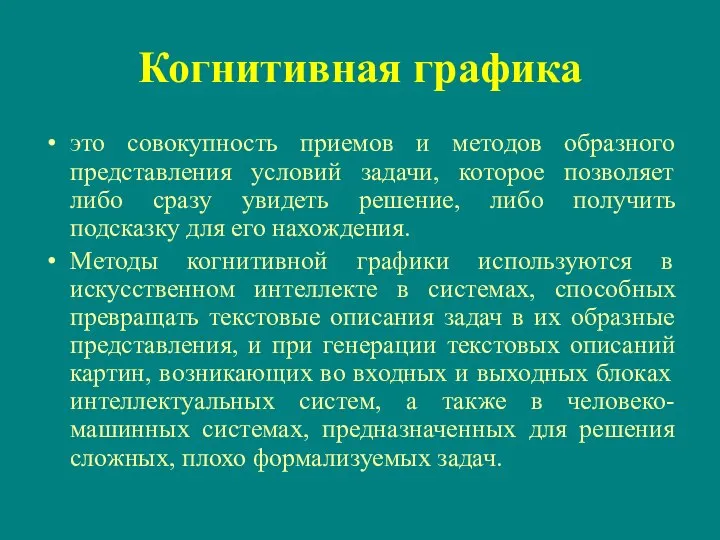 Когнитивная графика

• это совокупность приемов и методов образного представления условий задачи, которое позволяет либо сразу увидеть решение, либо получить подсказку для его нахождения.
• Методы когнитивной графики используются в искусственном интеллекте в системах, способных превращать текстовые описания задач в их образные представления, и при генерации текстовых описаний картин, возникающих во входных и выходных блоках интеллектуальных систем, а также в человеко-машинных системах, предназначенных для решения сложных, плохо формализуемых задач.